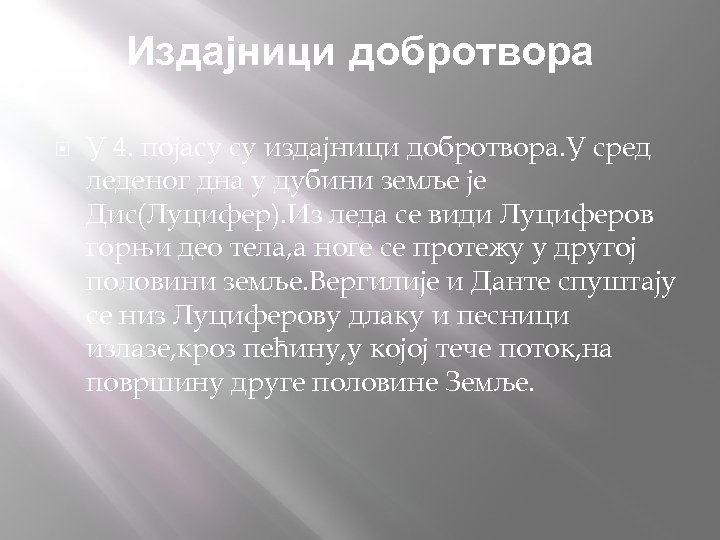 Издајници добротвора

У 4. појасу су издајници добротвора.У сред леденог дна у дубини земље је Дис(Луцифер).Из леда се види Луциферов горњи део тела,а ноге се протежу у другој половини земље.Вергилије и Данте спуштају се низ Луциферову длаку и песници излазе,кроз пећину,у којој тече поток,на површину друге половине Земље.